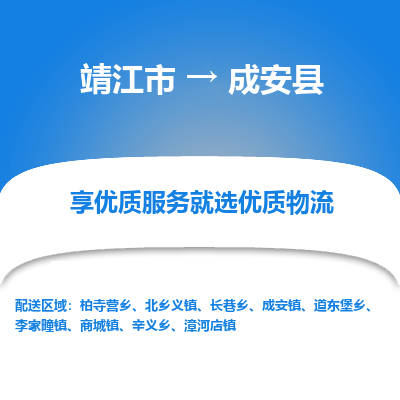 靖江市 → 成安县

享优质服务就选优质物流

配送区域：柏寺营乡、北乡义镇、长巷乡、成安镇、道东堡乡、李家疃镇、商城镇、辛义乡、漳河店镇